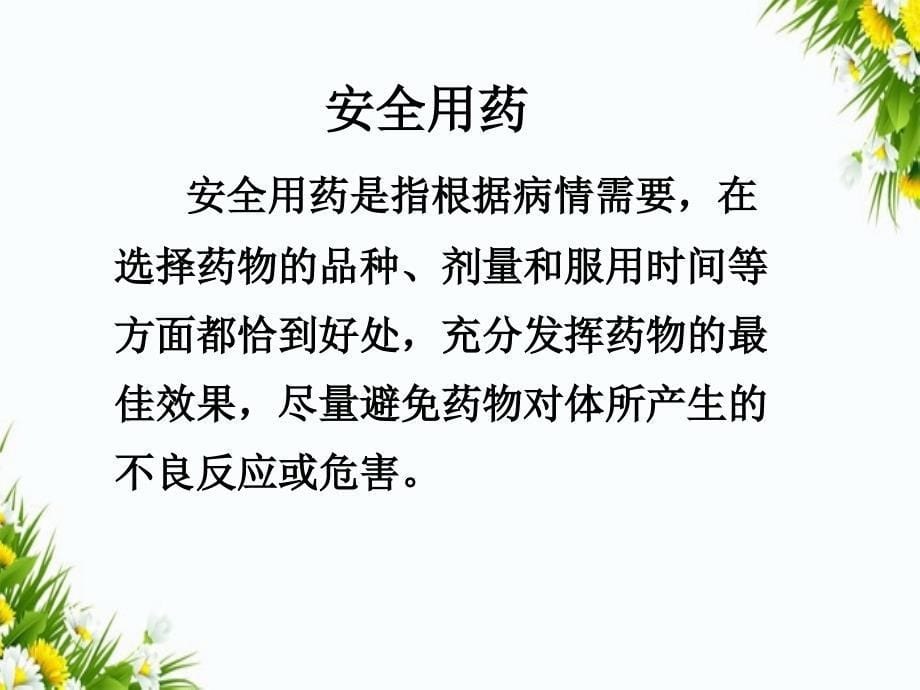 安全用药

安全用药是指根据病情需要，在选择药物的品种、剂量和服用时间等方面都恰到好处，充分发挥药物的最佳效果，尽量避免药物对体所产生的不良反应或危害。